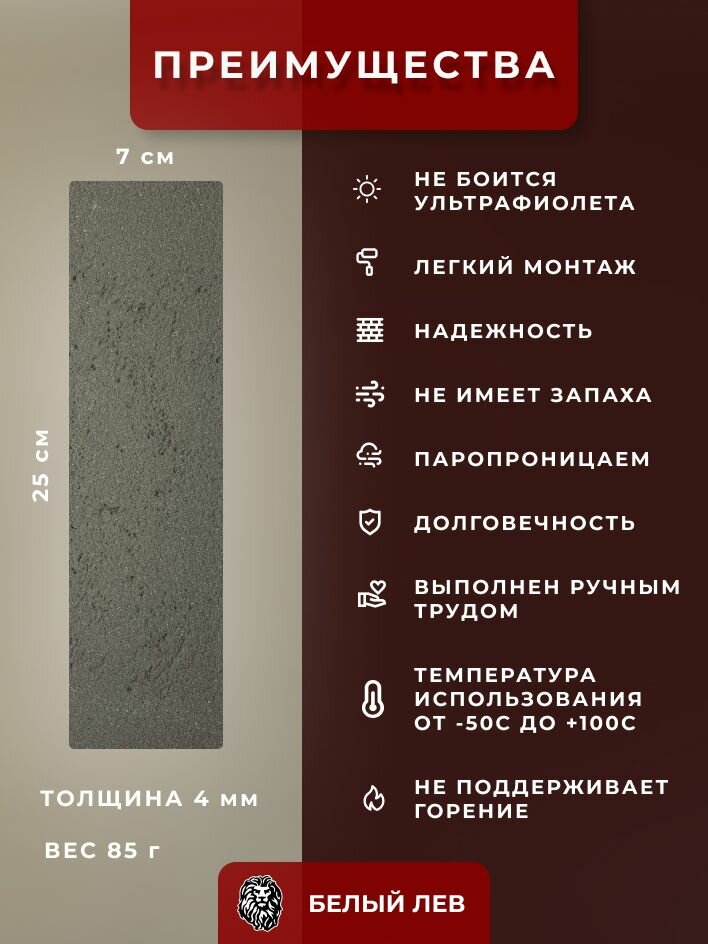 ПРЕИМУЩЕСТВА

7 см

25 см

ТОЛЩИНА 4 мм

ВЕС 85 г

НЕ БОИТСЯ УЛЬТРАФИОЛЕТА

ЛЕГКИЙ МОНТАЖ

НАДЕЖНОСТЬ

НЕ ИМЕЕТ ЗАПАХА

ПАРОПРОНИЦАЕМ

ДОЛГОВЕЧНОСТЬ

ВЫПОЛНЕН РУЧНЫМ ТРУДОМ

ТЕМПЕРАТУРА ИСПОЛЬЗОВАНИЯ ОТ -50С ДО +100С

НЕ ПОДДЕРЖИВАЕТ ГОРЕНИЕ

БЕЛЫЙ ЛЕВ